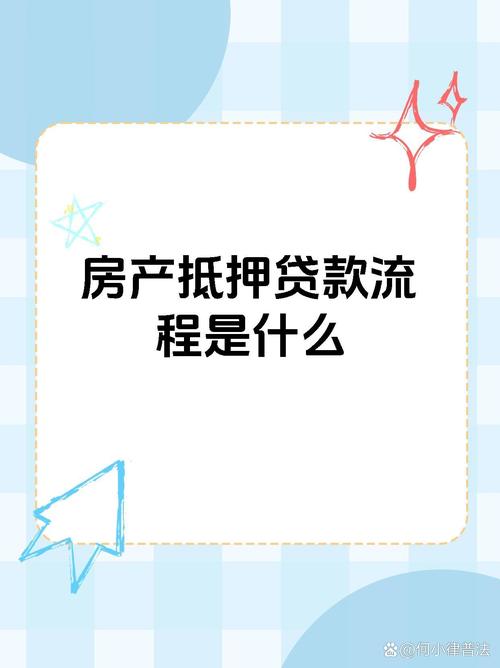 房产抵押贷款流程是什么

@何小律普法